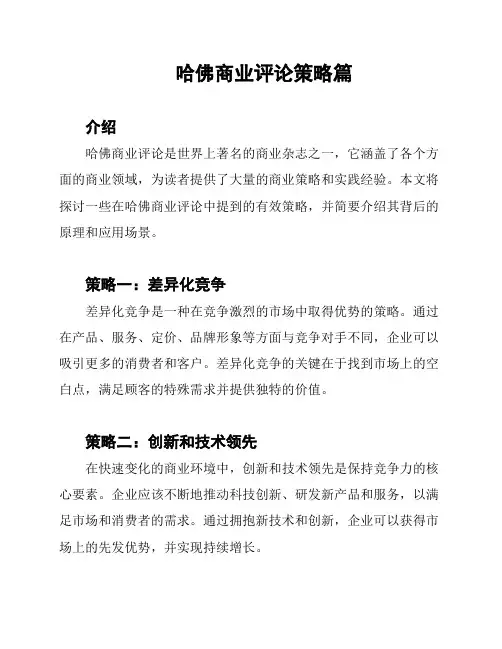 哈佛商业评论策略篇

介绍

哈佛商业评论是世界上著名的商业杂志之一，它涵盖了各个方面的商业领域，为读者提供了大量的商业策略和实践经验。本文将探讨一些在哈佛商业评论中提到的有效策略，并简要介绍其背后的原理和应用场景。

策略一：差异化竞争

差异化竞争是一种在竞争激烈的市场中取得优势的策略。通过在产品、服务、定价、品牌形象等方面与竞争对手不同，企业可以吸引更多的消费者和客户。差异化竞争的关键在于找到市场上的空白点，满足顾客的特殊需求并提供独特的价值。

策略二：创新和技术领先

在快速变化的商业环境中，创新和技术领先是保持竞争力的核心要素。企业应该不断地推动科技创新、研发新产品和服务，以满足市场和消费者的需求。通过拥抱新技术和创新，企业可以获得市场上的先发优势，并实现持续增长。